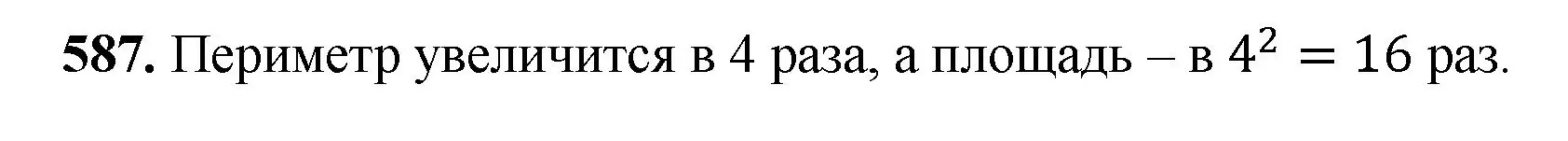 **587.** Периметр увеличится в 4 раза, а площадь – в $4^2 = 16$ раз.